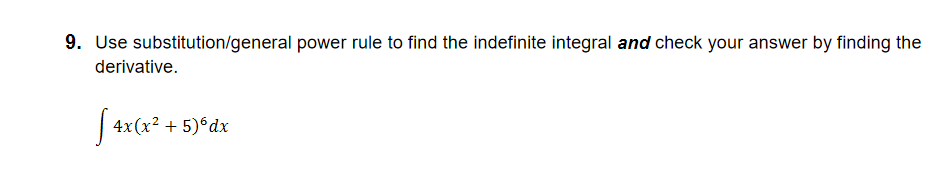 9. Use substitution/general power rule to find the indefinite integral and check your answer by finding the derivative.

$\int 4x(x^2+5)^6 dx$